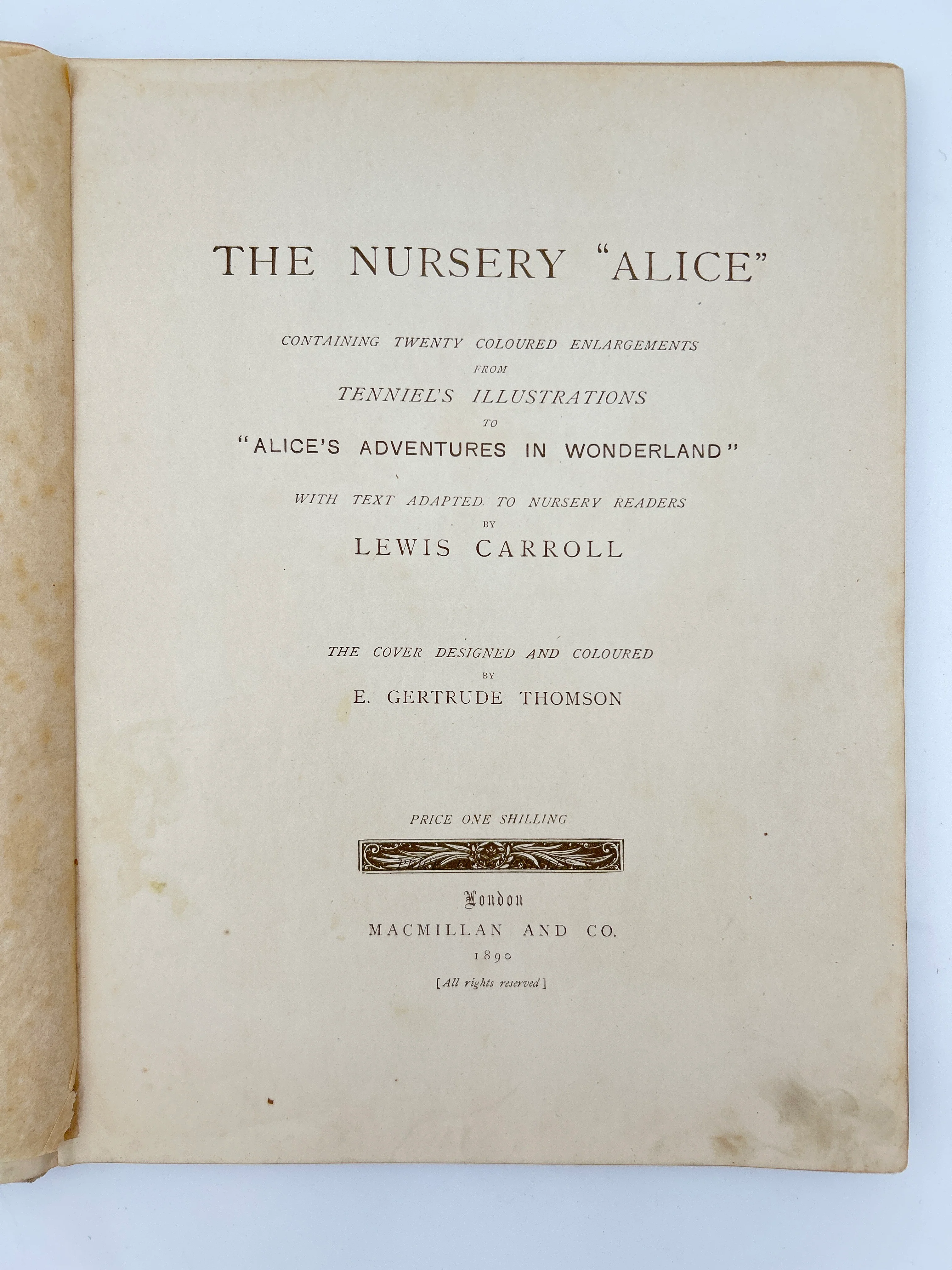 THE NURSERY "ALICE"

CONTAINING TWENTY COLOURED ENLARGEMENTS
FROM
TENNIEL'S ILLUSTRATIONS
TO
"ALICE'S ADVENTURES IN WONDERLAND"

WITH TEXT ADAPTED TO NURSERY READERS
BY
LEWIS CARROLL

THE COVER DESIGNED AND COLOURED
BY
E. GERTRUDE THOMSON

PRICE ONE SHILLING

London
MACMILLAN AND CO.
1890
[All rights reserved]